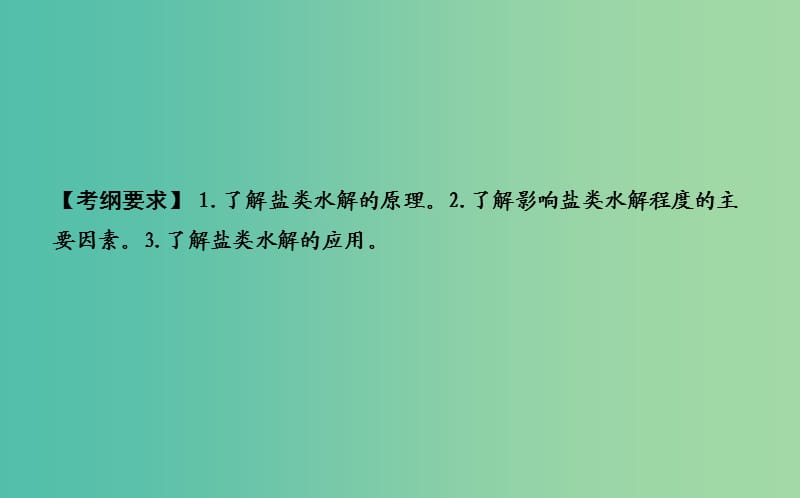 【考纲要求】 1. 了解盐类水解的原理。2. 了解影响盐类水解程度的主要因素。3. 了解盐类水解的应用。